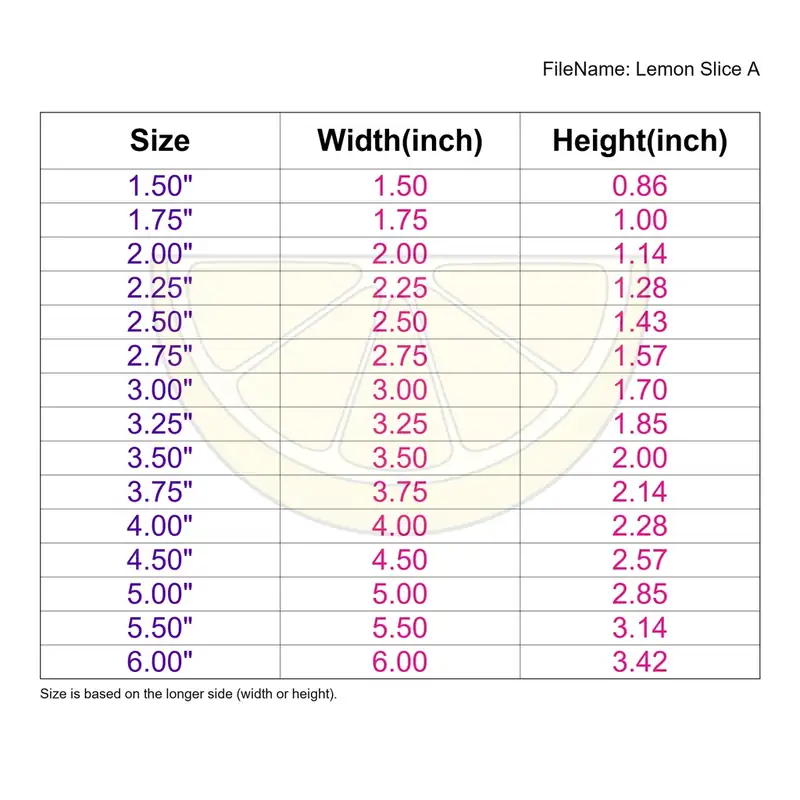 FileName: Lemon Slice A

| Size | Width(inch) | Height(inch) |
|---|---|---|
| 1.50" | 1.50 | 0.86 |
| 1.75" | 1.75 | 1.00 |
| 2.00" | 2.00 | 1.14 |
| 2.25" | 2.25 | 1.28 |
| 2.50" | 2.50 | 1.43 |
| 2.75" | 2.75 | 1.57 |
| 3.00" | 3.00 | 1.70 |
| 3.25" | 3.25 | 1.85 |
| 3.50" | 3.50 | 2.00 |
| 3.75" | 3.75 | 2.14 |
| 4.00" | 4.00 | 2.28 |
| 4.50" | 4.50 | 2.57 |
| 5.00" | 5.00 | 2.85 |
| 5.50" | 5.50 | 3.14 |
| 6.00" | 6.00 | 3.42 |

Size is based on the longer side (width or height).